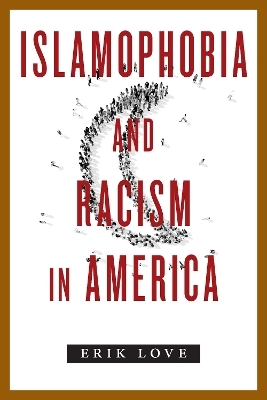 ISLAMOPHOBIA

AND

RACISM

IN AMERICA

ERIK LOVE